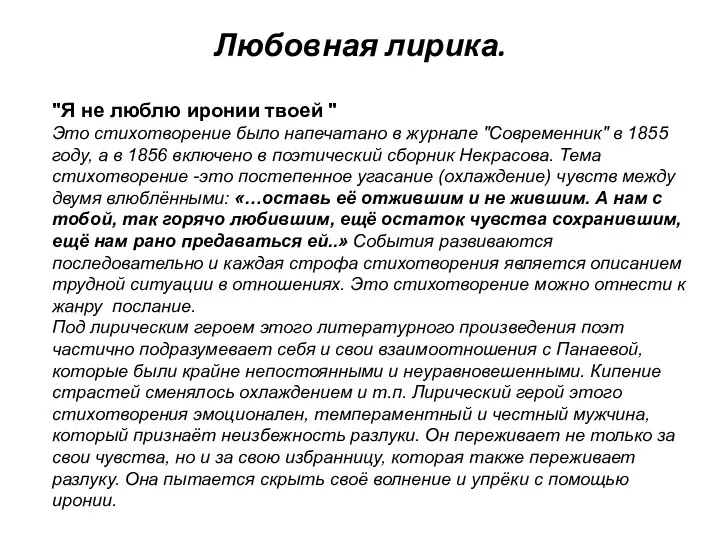 Любовная лирика.

"Я не люблю иронии твоей "
Это стихотворение было напечатано в журнале "Современник" в 1855 году, а в 1856 включено в поэтический сборник Некрасова. Тема стихотворение -это постепенное угасание (охлаждение) чувств между двумя влюблёнными: «…оставь её отжившим и не жившим. А нам с тобой, так горячо любившим, ещё остаток чувства сохранившим, ещё нам рано предаваться ей..» События развиваются последовательно и каждая строфа стихотворения является описанием трудной ситуации в отношениях. Это стихотворение можно отнести к жанру послание.
Под лирическим героем этого литературного произведения поэт частично подразумевает себя и свои взаимоотношения с Панаевой, которые были крайне непостоянными и неуравновешенными. Кипение страстей сменялось охлаждением и т.п. Лирический герой этого стихотворения эмоционален, темпераментный и честный мужчина, который признаёт неизбежность разлуки. Он переживает не только за свои чувства, но и за свою избранницу, которая также переживает разлуку. Она пытается скрыть своё волнение и упрёки с помощью иронии.